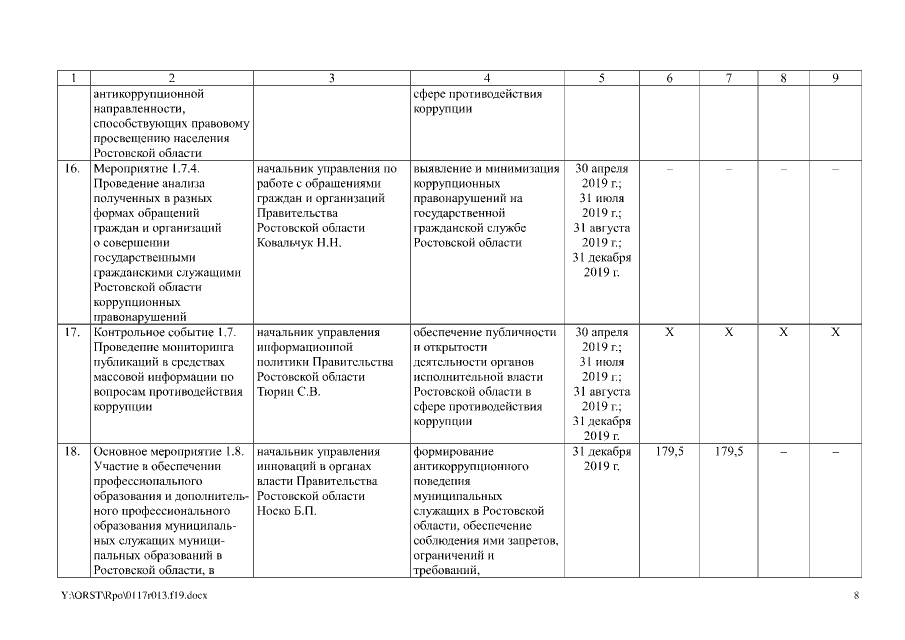 | 1 | 2 | 3 | 4 | 5 | 6 | 7 | 8 | 9 |
|---|---|---|---|---|---|---|---|---|
| | антикоррупционной направленности, способствующих правовому просвещению населения Ростовской области | | сфере противодействия коррупции | | | | | |
| 16. | Мероприятие 1.7.4. Проведение анализа полученных в разных формах обращений граждан и организаций о совершении государственными гражданскими служащими Ростовской области коррупционных правонарушений | начальник управления по работе с обращениями граждан и организаций Правительства Ростовской области Ковальчук Н.Н. | выявление и минимизация коррупционных правонарушений на государственной гражданской службе Ростовской области | 30 апреля 2019 г.; 31 июля 2019 г.; 31 августа 2019 г.; 31 декабря 2019 г. | – | – | – | – |
| 17. | Контрольное событие 1.7. Проведение мониторинга публикаций в средствах массовой информации по вопросам противодействия коррупции | начальник управления информационной политики Правительства Ростовской области Тюрин С.В. | обеспечение публичности и открытости деятельности органов исполнительной власти Ростовской области в сфере противодействия коррупции | 30 апреля 2019 г.; 31 июля 2019 г.; 31 августа 2019 г.; 31 декабря 2019 г. | X | X | X | X |
| 18. | Основное мероприятие 1.8. Участие в обеспечении профессионального образования и дополнительного профессионального образования муниципальных служащих муниципальных образований в Ростовской области, в | начальник управления инноваций в органах власти Правительства Ростовской области Носко Б.П. | формирование антикоррупционного поведения муниципальных служащих в Ростовской области, обеспечение соблюдения ими запретов, ограничений и требований, | 31 декабря 2019 г. | 179,5 | 179,5 | – | – |

Y:\ORST\Rpo\0117r013.f19.docx 8